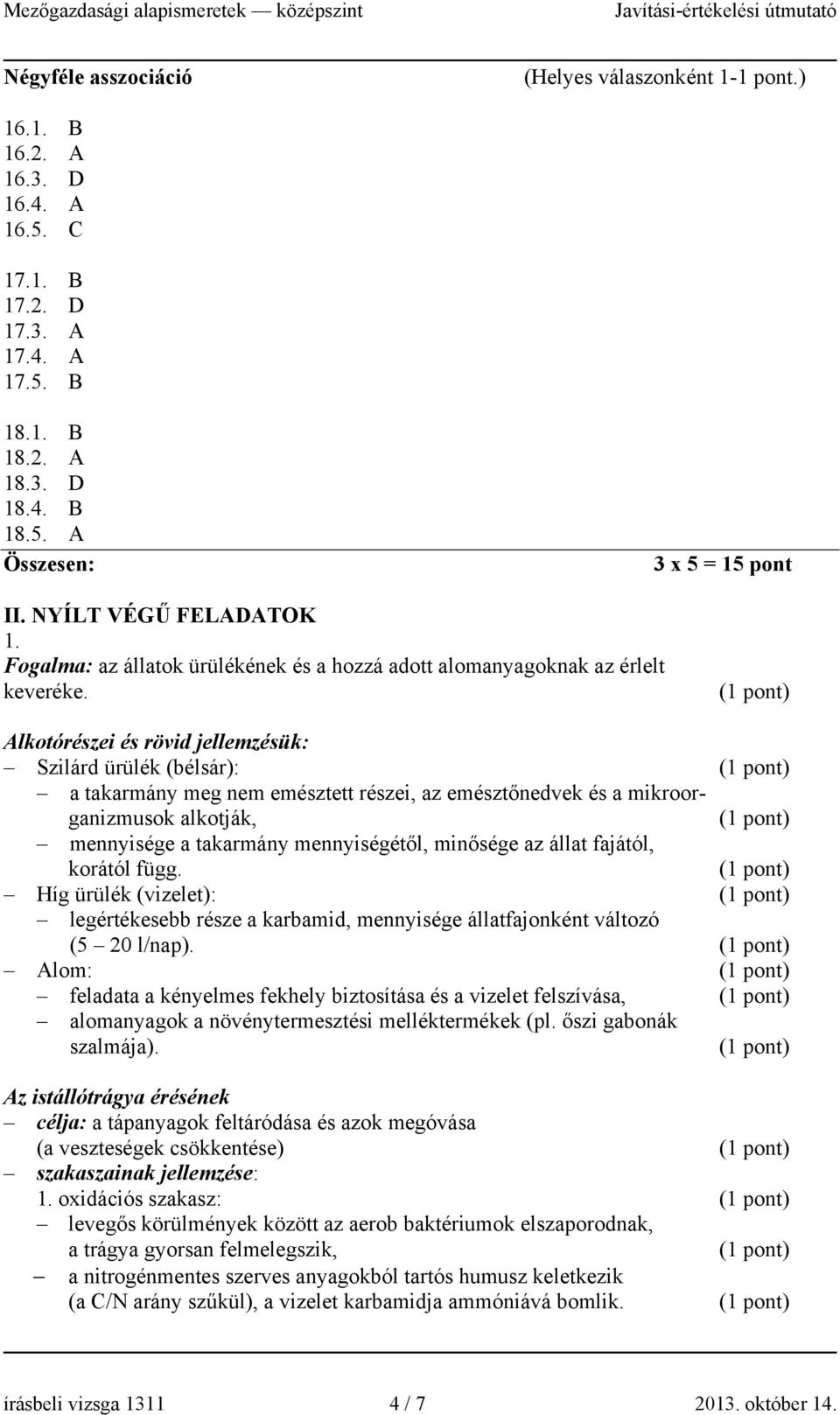 Mezőgazdasági alapismeretek — középszint Javítási-értékelési útmutató

Négyféle asszociáció (Helyes válaszonként 1-1 pont.)

16.1. B
16.2. A
16.3. D
16.4. A
16.5. C

17.1. B
17.2. D
17.3. A
17.4. A
17.5. B

18.1. B
18.2. A
18.3. D
18.4. B
18.5. A
Összesen: 3 x 5 = 15 pont

II. NYÍLT VÉGŰ FELADATOK
1.
Fogalma: az állatok ürülékének és a hozzá adott alomanyagoknak az érlelt keveréke. (1 pont)

Alkotórészei és rövid jellemzésük:
– Szilárd ürülék (bélsár): (1 pont)
– a takarmány meg nem emésztett részei, az emésztőnedvek és a mikroorganizmusok alkotják, (1 pont)
– mennyisége a takarmány mennyiségétől, minősége az állat fajától, korától függ. (1 pont)
– Híg ürülék (vizelet): (1 pont)
– legértékesebb része a karbamid, mennyisége állatfajonként változó (5 – 20 l/nap). (1 pont)
– Alom: (1 pont)
– feladata a kényelmes fekhely biztosítása és a vizelet felszívása, (1 pont)
– alomanyagok a növénytermesztési melléktermékek (pl. őszi gabonák szalmája). (1 pont)

Az istállótrágya érésének
– célja: a tápanyagok feltáródása és azok megóvása (a veszteségek csökkentése) (1 pont)
– szakaszainak jellemzése:
1. oxidációs szakasz: (1 pont)
– levegős körülmények között az aerob baktériumok elszaporodnak, a trágya gyorsan felmelegszik, (1 pont)
– a nitrogénmentes szerves anyagokból tartós humusz keletkezik (a C/N arány szűkül), a vizelet karbamidja ammóniává bomlik. (1 pont)

írásbeli vizsga 1311 4 / 7 2013. október 14.